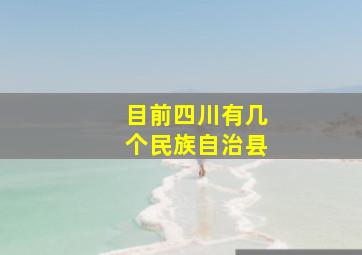 目前四川有几个民族自治县